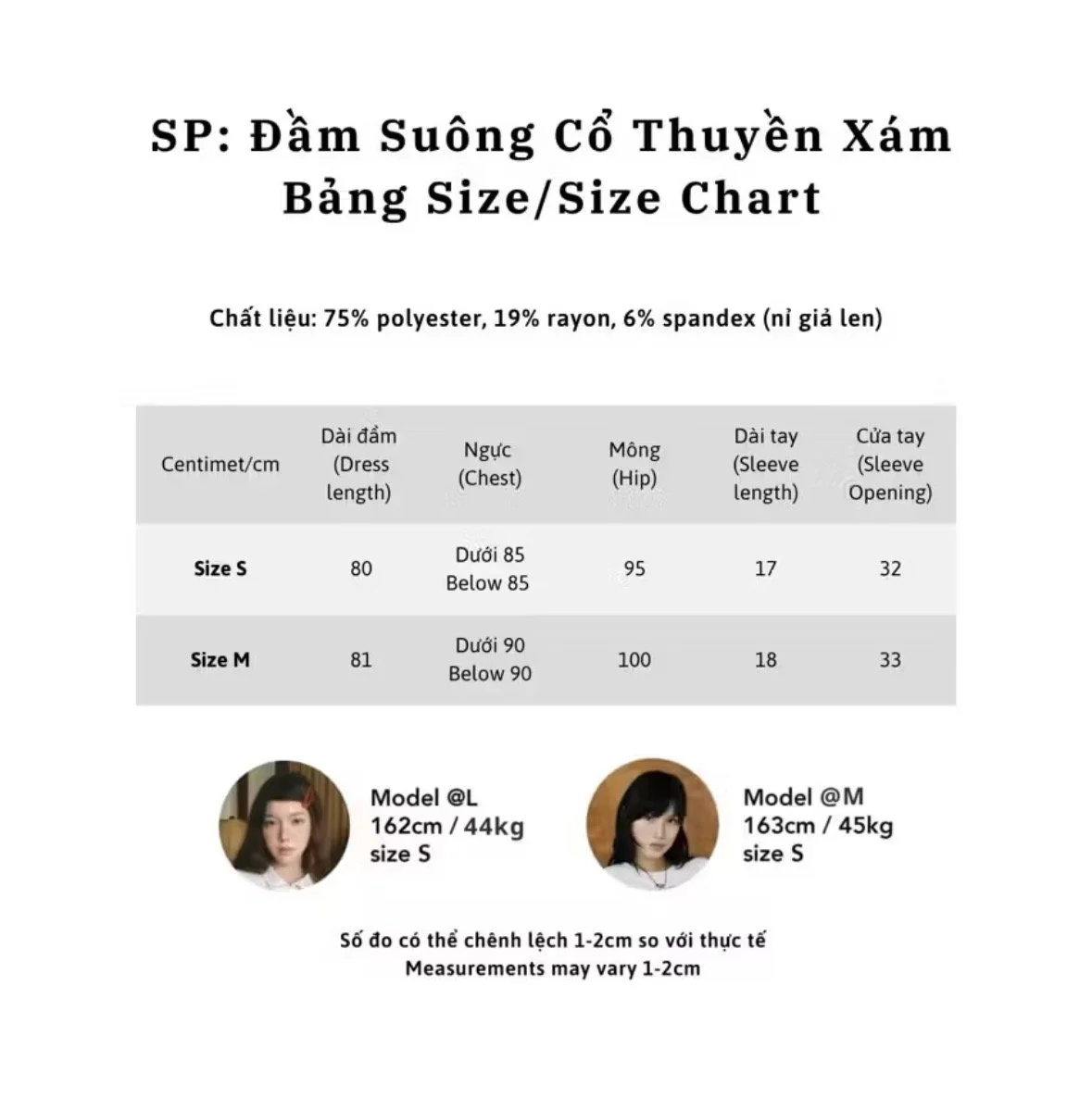 SP: Đầm Suông Cổ Thuyền Xám
Bảng Size/Size Chart

Chất liệu: 75% polyester, 19% rayon, 6% spandex (nỉ giả len)

| Centimet/cm | Dài đầm (Dress length) | Ngực (Chest) | Mông (Hip) | Dài tay (Sleeve length) | Cửa tay (Sleeve Opening) |
|---|---|---|---|---|---|
| Size S | 80 | Dưới 85 Below 85 | 95 | 17 | 32 |
| Size M | 81 | Dưới 90 Below 90 | 100 | 18 | 33 |

Model @L
162cm / 44kg
size S

Model @M
163cm / 45kg
size S

Số đo có thể chênh lệch 1-2cm so với thực tế
Measurements may vary 1-2cm